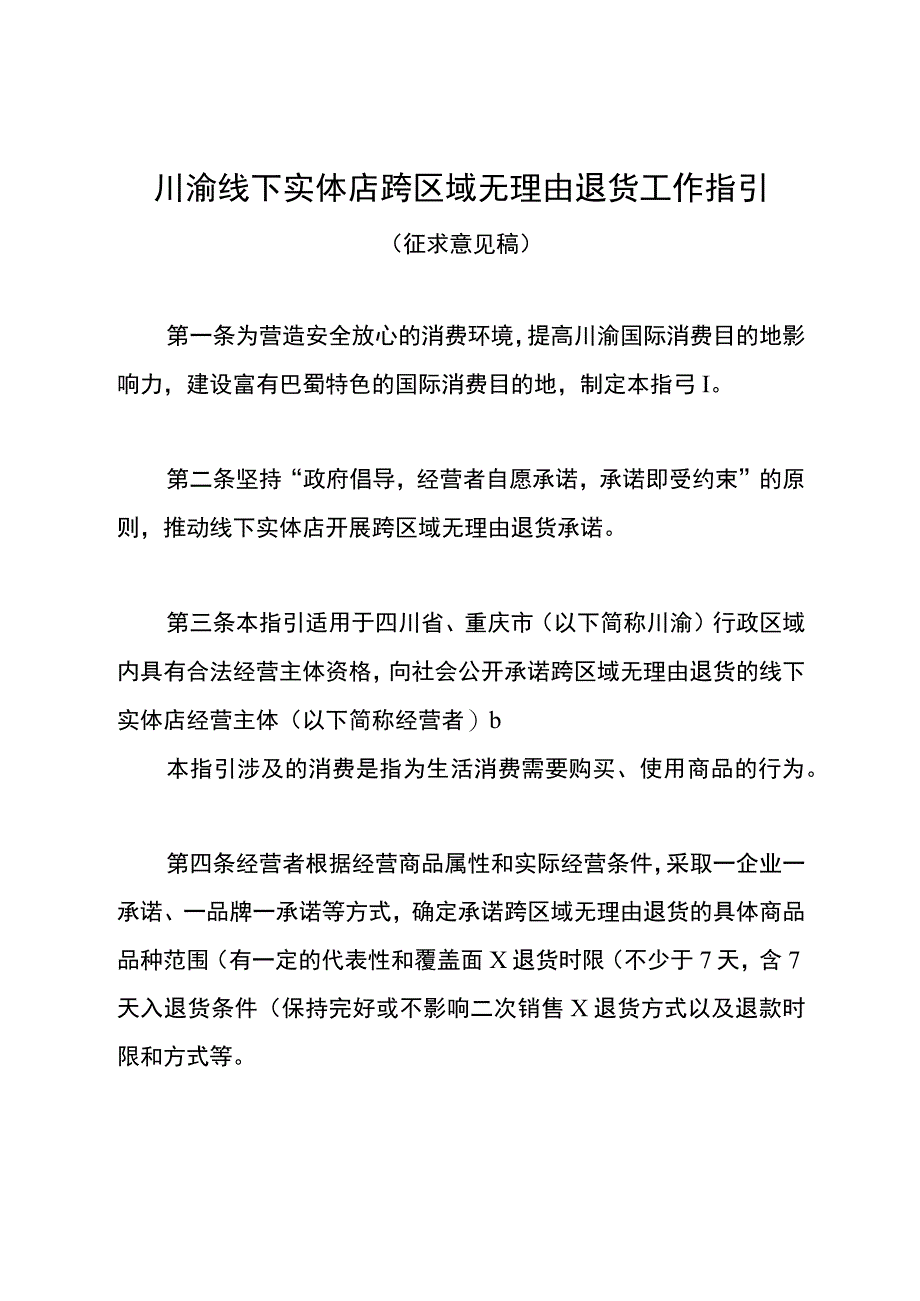 川渝线下实体店跨区域无理由退货工作指引

（征求意见稿）

第一条为营造安全放心的消费环境，提高川渝国际消费目的地影响力，建设富有巴蜀特色的国际消费目的地，制定本指弓I。

第二条坚持“政府倡导，经营者自愿承诺，承诺即受约束”的原则，推动线下实体店开展跨区域无理由退货承诺。

第三条本指引适用于四川省、重庆市（以下简称川渝）行政区域内具有合法经营主体资格，向社会公开承诺跨区域无理由退货的线下实体店经营主体（以下简称经营者）b

本指引涉及的消费是指为生活消费需要购买、使用商品的行为。

第四条经营者根据经营商品属性和实际经营条件，采取一企业一承诺、一品牌一承诺等方式，确定承诺跨区域无理由退货的具体商品品种范围（有一定的代表性和覆盖面X退货时限（不少于7天，含7天入退货条件（保持完好或不影响二次销售X退货方式以及退款时限和方式等。